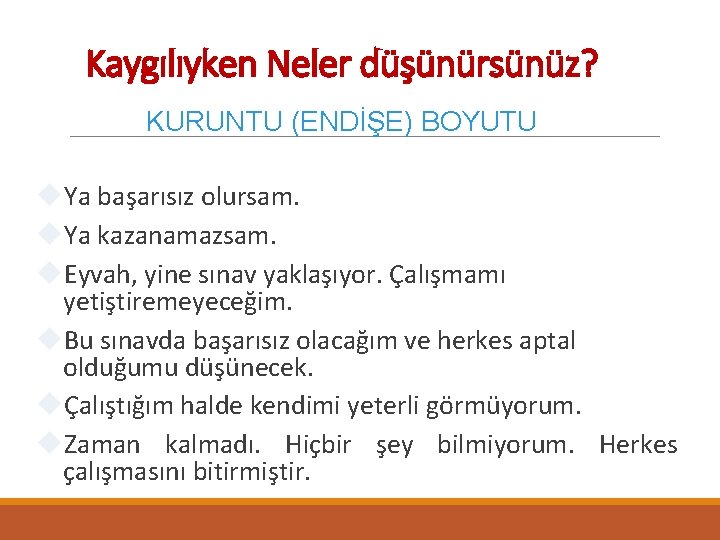 Kaygılıyken Neler düşünürsünüz?

KURUNTU (ENDİŞE) BOYUTU

Ya başarısız olursam.

Ya kazanamazsam.

Eyvah, yine sınav yaklaşıyor. Çalışmamı yetiştiremeyeceğim.

Bu sınavda başarısız olacağım ve herkes aptal olduğumu düşünecek.

Çalıştığım halde kendimi yeterli görmüyorum.

Zaman kalmadı. Hiçbir şey bilmiyorum. Herkes çalışmasını bitirmiştir.